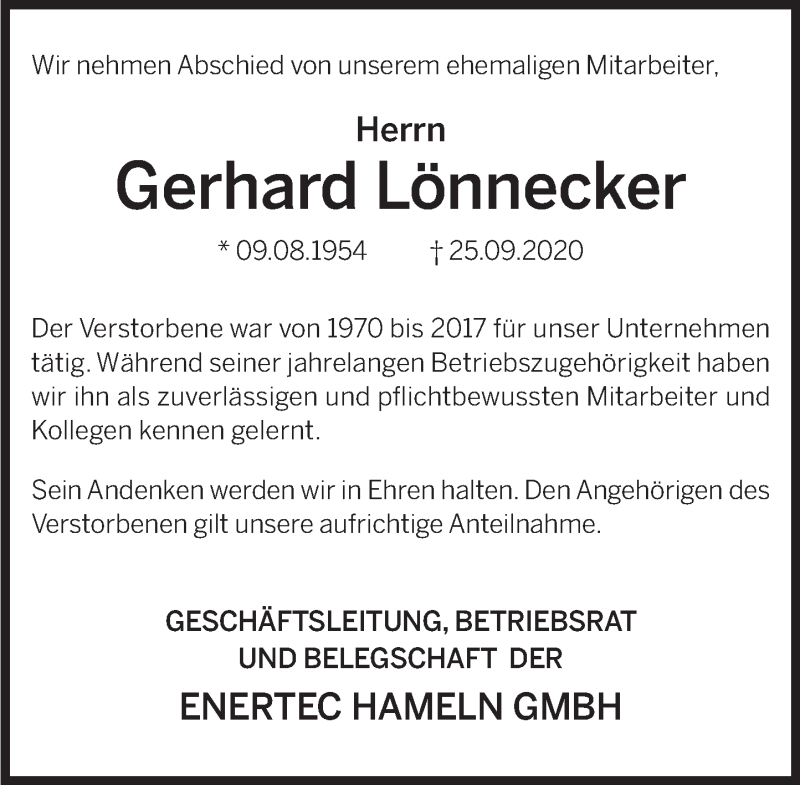 Wir nehmen Abschied von unserem ehemaligen Mitarbeiter,

Herrn
Gerhard Lönnecker

* 09.08.1954 † 25.09.2020

Der Verstorbene war von 1970 bis 2017 für unser Unternehmen tätig. Während seiner jahrelangen Betriebszugehörigkeit haben wir ihn als zuverlässigen und pflichtbewussten Mitarbeiter und Kollegen kennen gelernt.

Sein Andenken werden wir in Ehren halten. Den Angehörigen des Verstorbenen gilt unsere aufrichtige Anteilnahme.

GESCHÄFTSLEITUNG, BETRIEBSRAT
UND BELEGSCHAFT DER
ENERTEC HAMELN GMBH